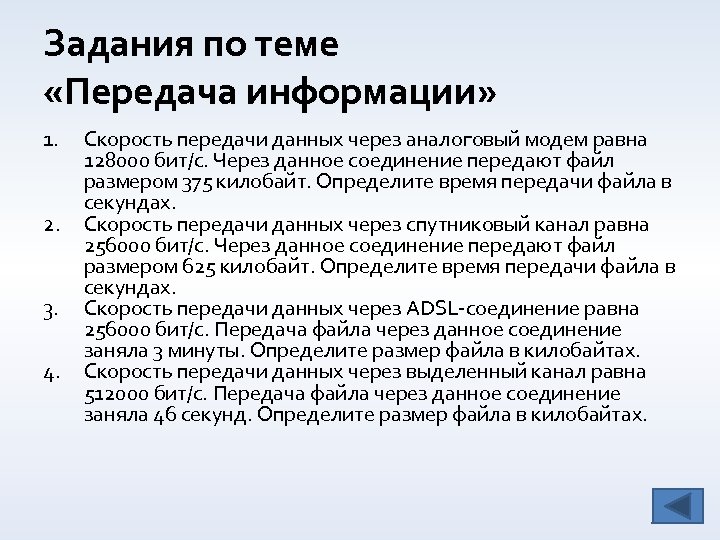 Задания по теме «Передача информации»

1. Скорость передачи данных через аналоговый модем равна 128000 бит/с. Через данное соединение передают файл размером 375 килобайт. Определите время передачи файла в секундах.
2. Скорость передачи данных через спутниковый канал равна 256000 бит/с. Через данное соединение передают файл размером 625 килобайт. Определите время передачи файла в секундах.
3. Скорость передачи данных через ADSL-соединение равна 256000 бит/с. Передача файла через данное соединение заняла 3 минуты. Определите размер файла в килобайтах.
4. Скорость передачи данных через выделенный канал равна 512000 бит/с. Передача файла через данное соединение заняла 46 секунд. Определите размер файла в килобайтах.